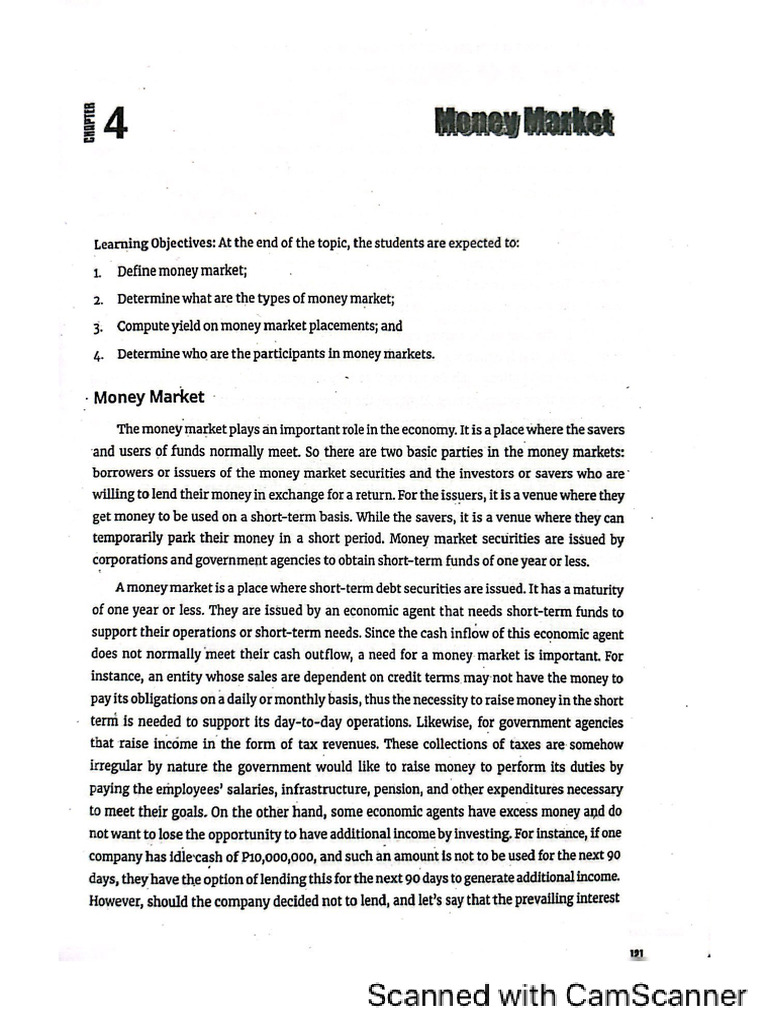 CHAPTER 4

Money Market

Learning Objectives: At the end of the topic, the students are expected to:

1. Define money market;
2. Determine what are the types of money market;
3. Compute yield on money market placements; and
4. Determine who are the participants in money markets.

Money Market

The money market plays an important role in the economy. It is a place where the savers and users of funds normally meet. So there are two basic parties in the money markets: borrowers or issuers of the money market securities and the investors or savers who are willing to lend their money in exchange for a return. For the issuers, it is a venue where they get money to be used on a short-term basis. While the savers, it is a venue where they can temporarily park their money in a short period. Money market securities are issued by corporations and government agencies to obtain short-term funds of one year or less.

A money market is a place where short-term debt securities are issued. It has a maturity of one year or less. They are issued by an economic agent that needs short-term funds to support their operations or short-term needs. Since the cash inflow of this economic agent does not normally meet their cash outflow, a need for a money market is important. For instance, an entity whose sales are dependent on credit terms may not have the money to pay its obligations on a daily or monthly basis, thus the necessity to raise money in the short term is needed to support its day-to-day operations. Likewise, for government agencies that raise income in the form of tax revenues. These collections of taxes are somehow irregular by nature the government would like to raise money to perform its duties by paying the employees' salaries, infrastructure, pension, and other expenditures necessary to meet their goals. On the other hand, some economic agents have excess money and do not want to lose the opportunity to have additional income by investing. For instance, if one company has idle cash of P10,000,000, and such an amount is not to be used for the next 90 days, they have the option of lending this for the next 90 days to generate additional income. However, should the company decided not to lend, and let's say that the prevailing interest

191

Scanned with CamScanner